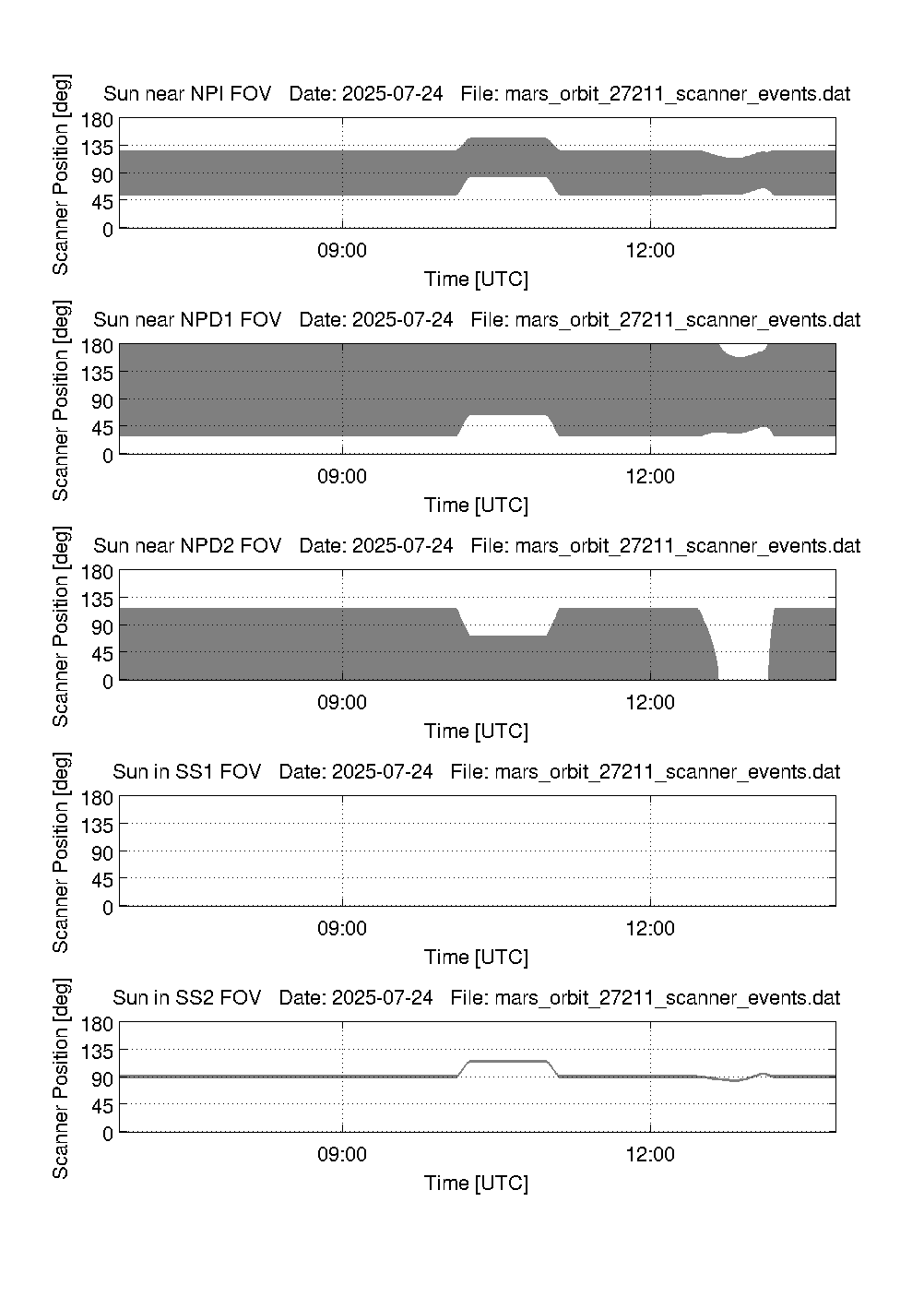 Sun near NPI FOV Date: 2025-07-24 File: mars_orbit_27211_scanner_events.dat

Scanner Position [deg]
180
135
90
45
0
09:00
12:00
Time [UTC]

Sun near NPD1 FOV Date: 2025-07-24 File: mars_orbit_27211_scanner_events.dat

Scanner Position [deg]
180
135
90
45
0
09:00
12:00
Time [UTC]

Sun near NPD2 FOV Date: 2025-07-24 File: mars_orbit_27211_scanner_events.dat

Scanner Position [deg]
180
135
90
45
0
09:00
12:00
Time [UTC]

Sun in SS1 FOV Date: 2025-07-24 File: mars_orbit_27211_scanner_events.dat

Scanner Position [deg]
180
135
90
45
0
09:00
12:00
Time [UTC]

Sun in SS2 FOV Date: 2025-07-24 File: mars_orbit_27211_scanner_events.dat

Scanner Position [deg]
180
135
90
45
0
09:00
12:00
Time [UTC]